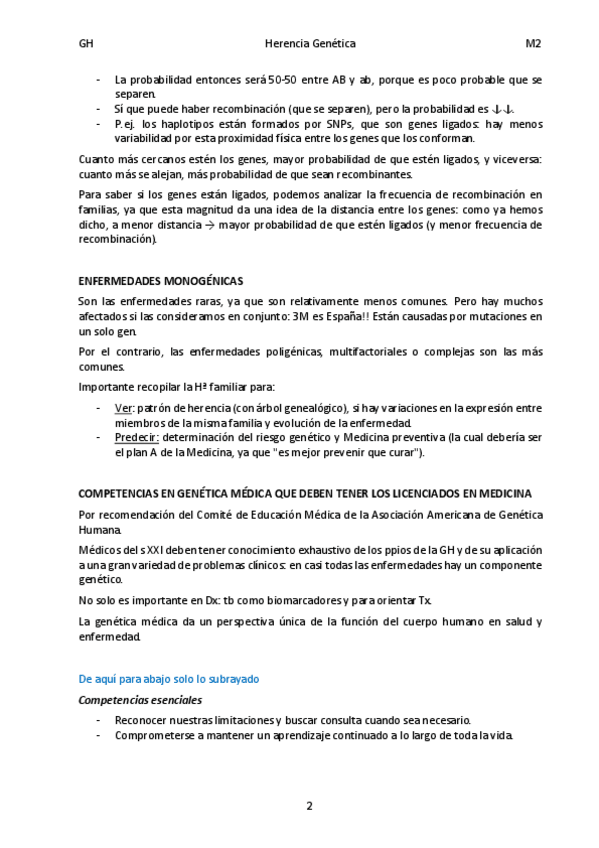 GH Herencia Genética M2

- La probabilidad entonces será 50-50 entre AB y ab, porque es poco probable que se separen.
- Sí que puede haber recombinación (que se separen), pero la probabilidad es ↓↓.
- P.ej. los haplotipos están formados por SNPs, que son genes ligados: hay menos variabilidad por esta proximidad física entre los genes que los conforman.

Cuanto más cercanos estén los genes, mayor probabilidad de que estén ligados, y viceversa: cuanto más se alejan, más probabilidad de que sean recombinantes.

Para saber si los genes están ligados, podemos analizar la frecuencia de recombinación en familias, ya que esta magnitud da una idea de la distancia entre los genes: como ya hemos dicho, a menor distancia → mayor probabilidad de que estén ligados (y menor frecuencia de recombinación).

ENFERMEDADES MONOGÉNICAS

Son las enfermedades raras, ya que son relativamente menos comunes. Pero hay muchos afectados si las consideramos en conjunto: 3M es España!! Están causadas por mutaciones en un solo gen.

Por el contrario, las enfermedades poligénicas, multifactoriales o complejas son las más comunes.

Importante recopilar la Hª familiar para:

- Ver: patrón de herencia (con árbol genealógico), si hay variaciones en la expresión entre miembros de la misma familia y evolución de la enfermedad.
- Predecir: determinación del riesgo genético y Medicina preventiva (la cual debería ser el plan A de la Medicina, ya que "es mejor prevenir que curar").

COMPETENCIAS EN GENÉTICA MÉDICA QUE DEBEN TENER LOS LICENCIADOS EN MEDICINA

Por recomendación del Comité de Educación Médica de la Asociación Americana de Genética Humana.

Médicos del s XXI deben tener conocimiento exhaustivo de los ppios de la GH y de su aplicación a una gran variedad de problemas clínicos: en casi todas las enfermedades hay un componente genético.

No solo es importante en Dx: tb como biomarcadores y para orientar Tx.

La genética médica da un perspectiva única de la función del cuerpo humano en salud y enfermedad.

De aquí para abajo solo lo subrayado

Competencias esenciales

- Reconocer nuestras limitaciones y buscar consulta cuando sea necesario.
- Comprometerse a mantener un aprendizaje continuado a lo largo de toda la vida.

2